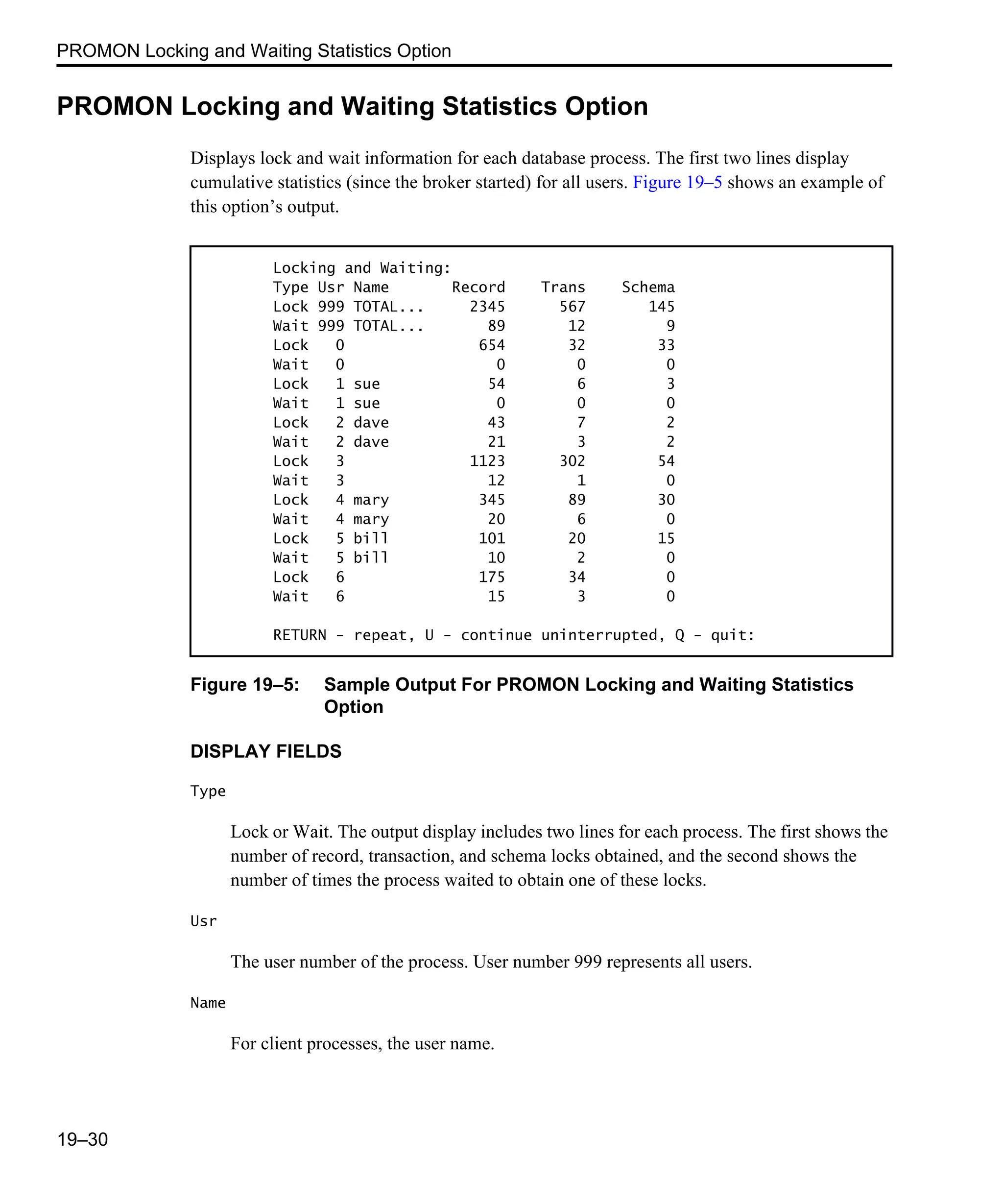 PROMON Locking and Waiting Statistics Option

PROMON Locking and Waiting Statistics Option

Displays lock and wait information for each database process. The first two lines display cumulative statistics (since the broker started) for all users. Figure 19–5 shows an example of this option's output.

Locking and Waiting:

| Type | Usr | Name | Record | Trans | Schema |
|---|---|---|---|---|---|
| Lock | 999 | TOTAL... | 2345 | 567 | 145 |
| Wait | 999 | TOTAL... | 89 | 12 | 9 |
| Lock | 0 | | 654 | 32 | 33 |
| Wait | 0 | | 0 | 0 | 0 |
| Lock | 1 | sue | 54 | 6 | 3 |
| Wait | 1 | sue | 0 | 0 | 0 |
| Lock | 2 | dave | 43 | 7 | 2 |
| Wait | 2 | dave | 21 | 3 | 2 |
| Lock | 3 | | 1123 | 302 | 54 |
| Wait | 3 | | 12 | 1 | 0 |
| Lock | 4 | mary | 345 | 89 | 30 |
| Wait | 4 | mary | 20 | 6 | 0 |
| Lock | 5 | bill | 101 | 20 | 15 |
| Wait | 5 | bill | 10 | 2 | 0 |
| Lock | 6 | | 175 | 34 | 0 |
| Wait | 6 | | 15 | 3 | 0 |

RETURN - repeat, U - continue uninterrupted, Q - quit:

Figure 19–5: Sample Output For PROMON Locking and Waiting Statistics Option

DISPLAY FIELDS

Type

Lock or Wait. The output display includes two lines for each process. The first shows the number of record, transaction, and schema locks obtained, and the second shows the number of times the process waited to obtain one of these locks.

Usr

The user number of the process. User number 999 represents all users.

Name

For client processes, the user name.

19–30